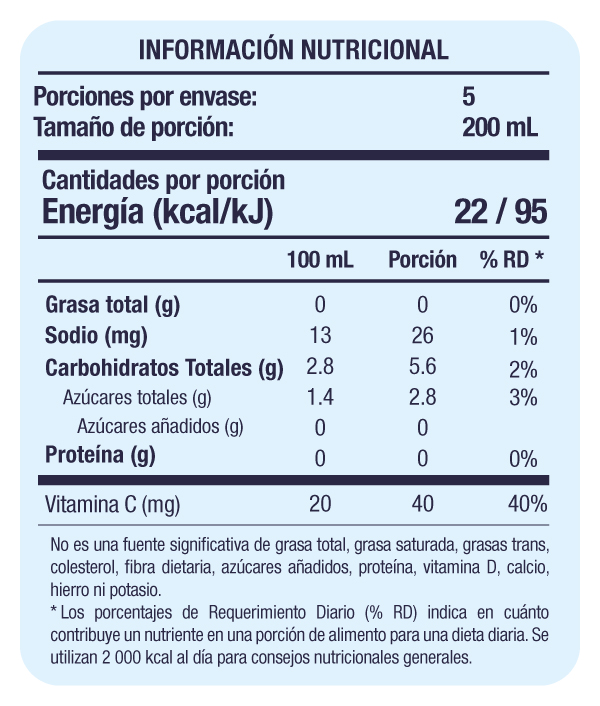 INFORMACIÓN NUTRICIONAL

Porciones por envase: 5
Tamaño de porción: 200 mL

Cantidades por porción
Energía (kcal/kJ) 22 / 95

| | 100 mL | Porción | % RD * |
|---|---|---|---|
| Grasa total (g) | 0 | 0 | 0% |
| Sodio (mg) | 13 | 26 | 1% |
| Carbohidratos Totales (g) | 2.8 | 5.6 | 2% |
| Azúcares totales (g) | 1.4 | 2.8 | 3% |
| Azúcares añadidos (g) | 0 | 0 | |
| Proteína (g) | 0 | 0 | 0% |
| Vitamina C (mg) | 20 | 40 | 40% |

No es una fuente significativa de grasa total, grasa saturada, grasas trans, colesterol, fibra dietaria, azúcares añadidos, proteína, vitamina D, calcio, hierro ni potasio.
* Los porcentajes de Requerimiento Diario (% RD) indica en cuánto contribuye un nutriente en una porción de alimento para una dieta diaria. Se utilizan 2 000 kcal al día para consejos nutricionales generales.